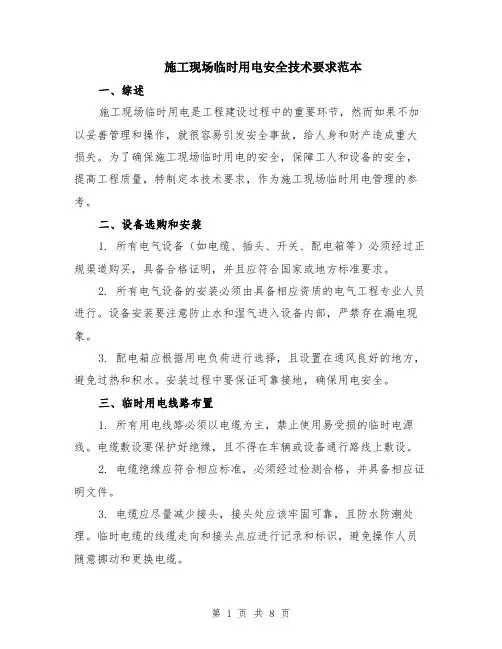 施工现场临时用电安全技术要求范本

一、综述

施工现场临时用电是工程建设过程中的重要环节，然而如果不加以妥善管理和操作，就很容易引发安全事故，给人身和财产造成重大损失。为了确保施工现场临时用电的安全，保障工人和设备的安全，提高工程质量，特制定本技术要求，作为施工现场临时用电管理的参考。

二、设备选购和安装

1. 所有电气设备（如电缆、插头、开关、配电箱等）必须经过正规渠道购买，具备合格证明，并且应符合国家或地方标准要求。

2. 所有电气设备的安装必须由具备相应资质的电气工程专业人员进行。设备安装要注意防止水和湿气进入设备内部，严禁存在漏电现象。

3. 配电箱应根据用电负荷进行选择，且设置在通风良好的地方，避免过热和积水。安装过程中要保证可靠接地，确保用电安全。

三、临时用电线路布置

1. 所有用电线路必须以电缆为主，禁止使用易受损的临时电源线。电缆敷设要保护好绝缘，且不得在车辆或设备通行路线上敷设。

2. 电缆绝缘应符合相应标准，必须经过检测合格，并具备相应证明文件。

3. 电缆应尽量减少接头，接头处应该牢固可靠，且防水防潮处理。临时电缆的线缆走向和接头点应进行记录和标识，避免操作人员随意挪动和更换电缆。

第 1 页 共 8 页